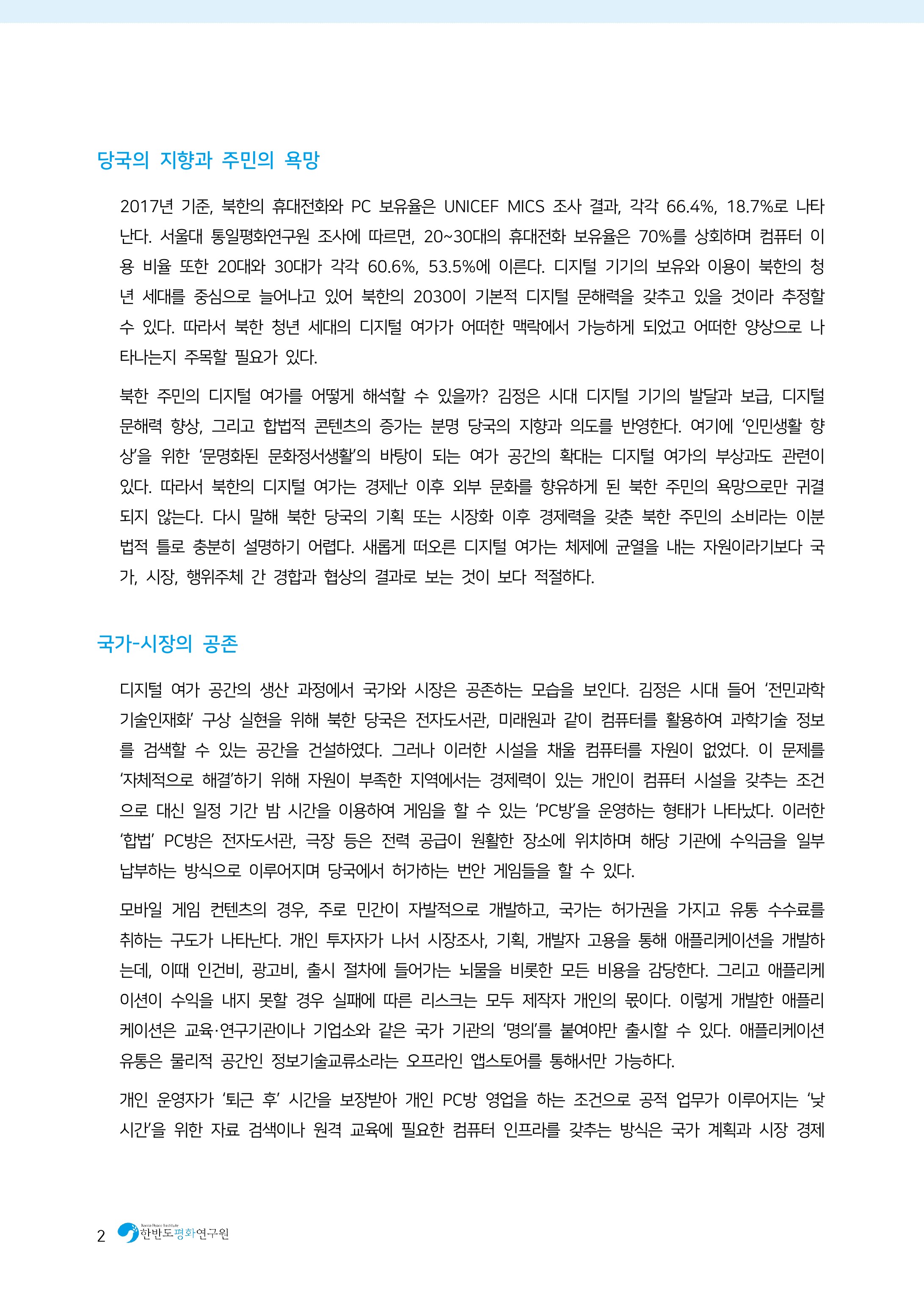 당국의 지향과 주민의 욕망

2017년 기준, 북한의 휴대전화와 PC 보유율은 UNICEF MICS 조사 결과, 각각 66.4%, 18.7%로 나타난다. 서울대 통일평화연구원 조사에 따르면, 20~30대의 휴대전화 보유율은 70%를 상회하며 컴퓨터 이용 비율 또한 20대와 30대가 각각 60.6%, 53.5%에 이른다. 디지털 기기의 보유와 이용이 북한의 청년 세대를 중심으로 늘어나고 있어 북한의 2030이 기본적 디지털 문해력을 갖추고 있을 것이라 추정할 수 있다. 따라서 북한 청년 세대의 디지털 여가가 어떠한 맥락에서 가능하게 되었고 어떠한 양상으로 나타나는지 주목할 필요가 있다.

북한 주민의 디지털 여가를 어떻게 해석할 수 있을까? 김정은 시대 디지털 기기의 발달과 보급, 디지털 문해력 향상, 그리고 합법적 콘텐츠의 증가는 분명 당국의 지향과 의도를 반영한다. 여기에 '인민생활 향상'을 위한 '문명화된 문화정서생활'의 바탕이 되는 여가 공간의 확대는 디지털 여가의 부상과도 관련이 있다. 따라서 북한의 디지털 여가는 경제난 이후 외부 문화를 향유하게 된 북한 주민의 욕망으로만 귀결되지 않는다. 다시 말해 북한 당국의 기획 또는 시장화 이후 경제력을 갖춘 북한 주민의 소비라는 이분법적 틀로 충분히 설명하기 어렵다. 새롭게 떠오른 디지털 여가는 체제에 균열을 내는 자원이라기보다 국가, 시장, 행위주체 간 경합과 협상의 결과로 보는 것이 보다 적절하다.

국가-시장의 공존

디지털 여가 공간의 생산 과정에서 국가와 시장은 공존하는 모습을 보인다. 김정은 시대 들어 '전민과학기술인재화' 구상 실현을 위해 북한 당국은 전자도서관, 미래원과 같이 컴퓨터를 활용하여 과학기술 정보를 검색할 수 있는 공간을 건설하였다. 그러나 이러한 시설을 채울 컴퓨터를 자원이 없었다. 이 문제를 '자체적으로 해결'하기 위해 자원이 부족한 지역에서는 경제력이 있는 개인이 컴퓨터 시설을 갖추는 조건으로 대신 일정 기간 밤 시간을 이용하여 게임을 할 수 있는 'PC방'을 운영하는 형태가 나타났다. 이러한 '합법' PC방은 전자도서관, 극장 등은 전력 공급이 원활한 장소에 위치하며 해당 기관에 수익금을 일부 납부하는 방식으로 이루어지며 당국에서 허가하는 번안 게임들을 할 수 있다.

모바일 게임 컨텐츠의 경우, 주로 민간이 자발적으로 개발하고, 국가는 허가권을 가지고 유통 수수료를 취하는 구도가 나타난다. 개인 투자자가 나서 시장조사, 기획, 개발자 고용을 통해 애플리케이션을 개발하는데, 이때 인건비, 광고비, 출시 절차에 들어가는 뇌물을 비롯한 모든 비용을 감당한다. 그리고 애플리케이션이 수익을 내지 못할 경우 실패에 따른 리스크는 모두 제작자 개인의 몫이다. 이렇게 개발한 애플리케이션은 교육·연구기관이나 기업소와 같은 국가 기관의 '명의'를 붙여야만 출시할 수 있다. 애플리케이션 유통은 물리적 공간인 정보기술교류소라는 오프라인 앱스토어를 통해서만 가능하다.

개인 운영자가 '퇴근 후' 시간을 보장받아 개인 PC방 영업을 하는 조건으로 공적 업무가 이루어지는 '낮 시간'을 위한 자료 검색이나 원격 교육에 필요한 컴퓨터 인프라를 갖추는 방식은 국가 계획과 시장 경제

2 Korea Peace Institute 한반도평화연구원